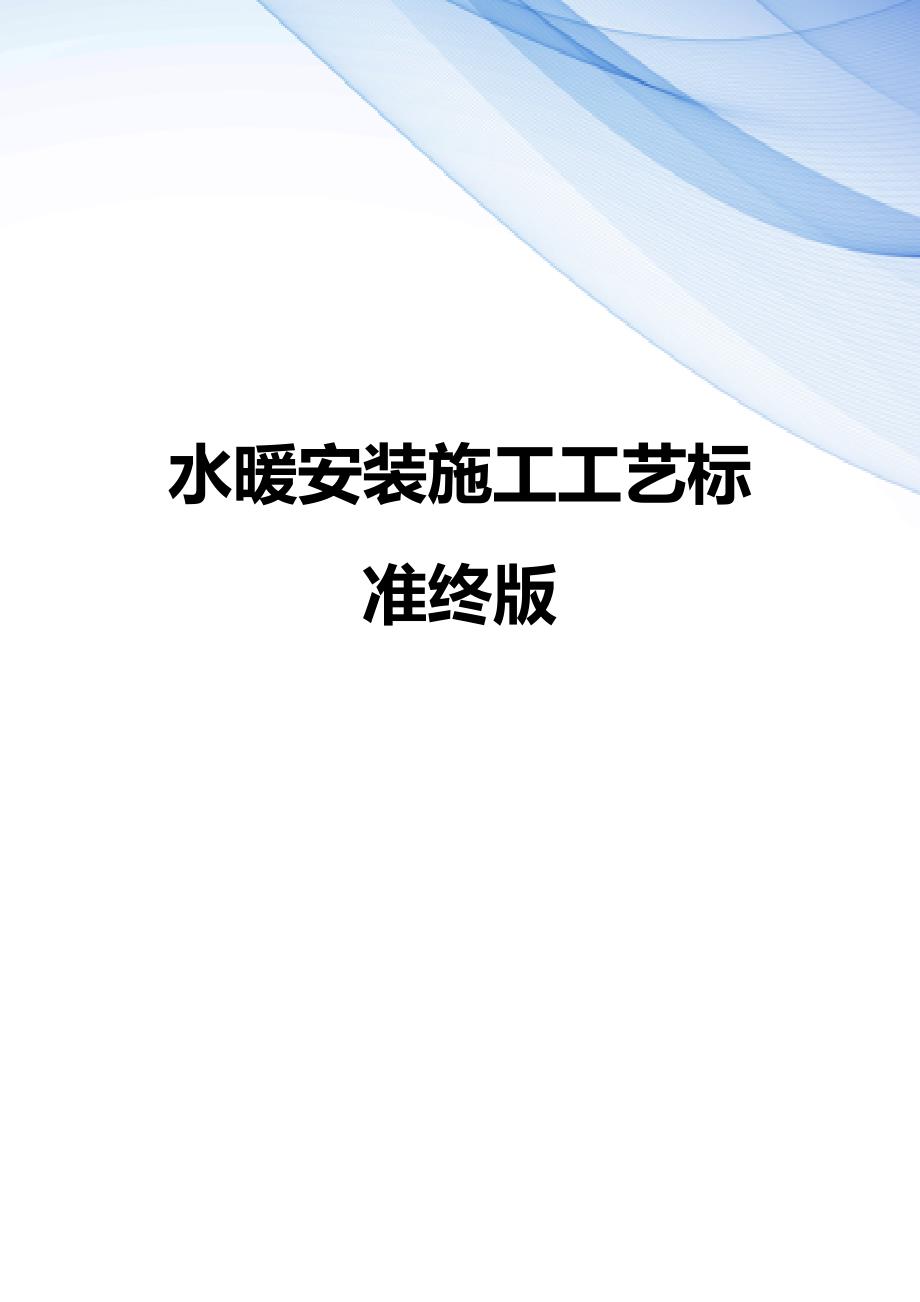 水暖安装施工工艺标准终版